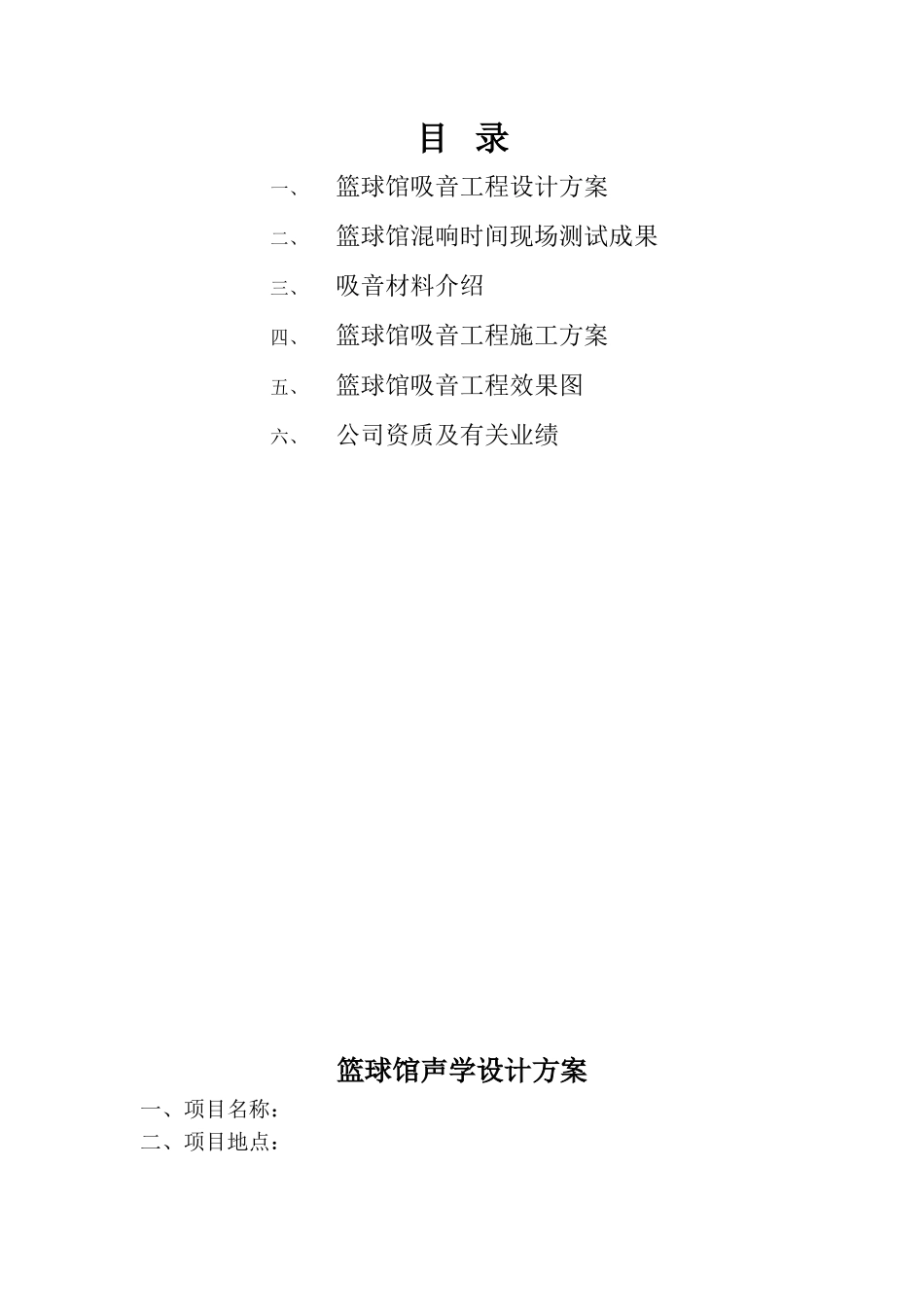 目 录

一、 篮球馆吸音工程设计方案

二、 篮球馆混响时间现场测试成果

三、 吸音材料介绍

四、 篮球馆吸音工程施工方案

五、 篮球馆吸音工程效果图

六、 公司资质及有关业绩

篮球馆声学设计方案

一、项目名称：

二、项目地点：